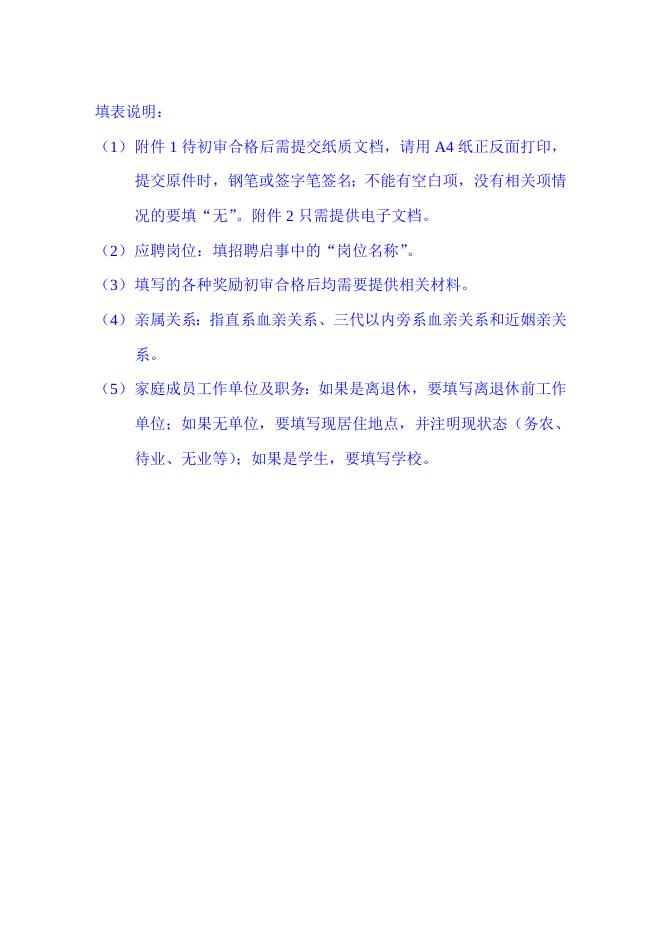 填表说明：

（1）附件 1 待初审合格后需提交纸质文档，请用 A4 纸正反面打印，提交原件时，钢笔或签字笔签名；不能有空白项，没有相关项情况的要填“无”。附件 2 只需提供电子文档。

（2）应聘岗位：填招聘启事中的“岗位名称”。

（3）填写的各种奖励初审合格后均需要提供相关材料。

（4）亲属关系：指直系血亲关系、三代以内旁系血亲关系和近姻亲关系。

（5）家庭成员工作单位及职务：如果是离退休，要填写离退休前工作单位；如果无单位，要填写现居住地点，并注明现状态（务农、待业、无业等）；如果是学生，要填写学校。